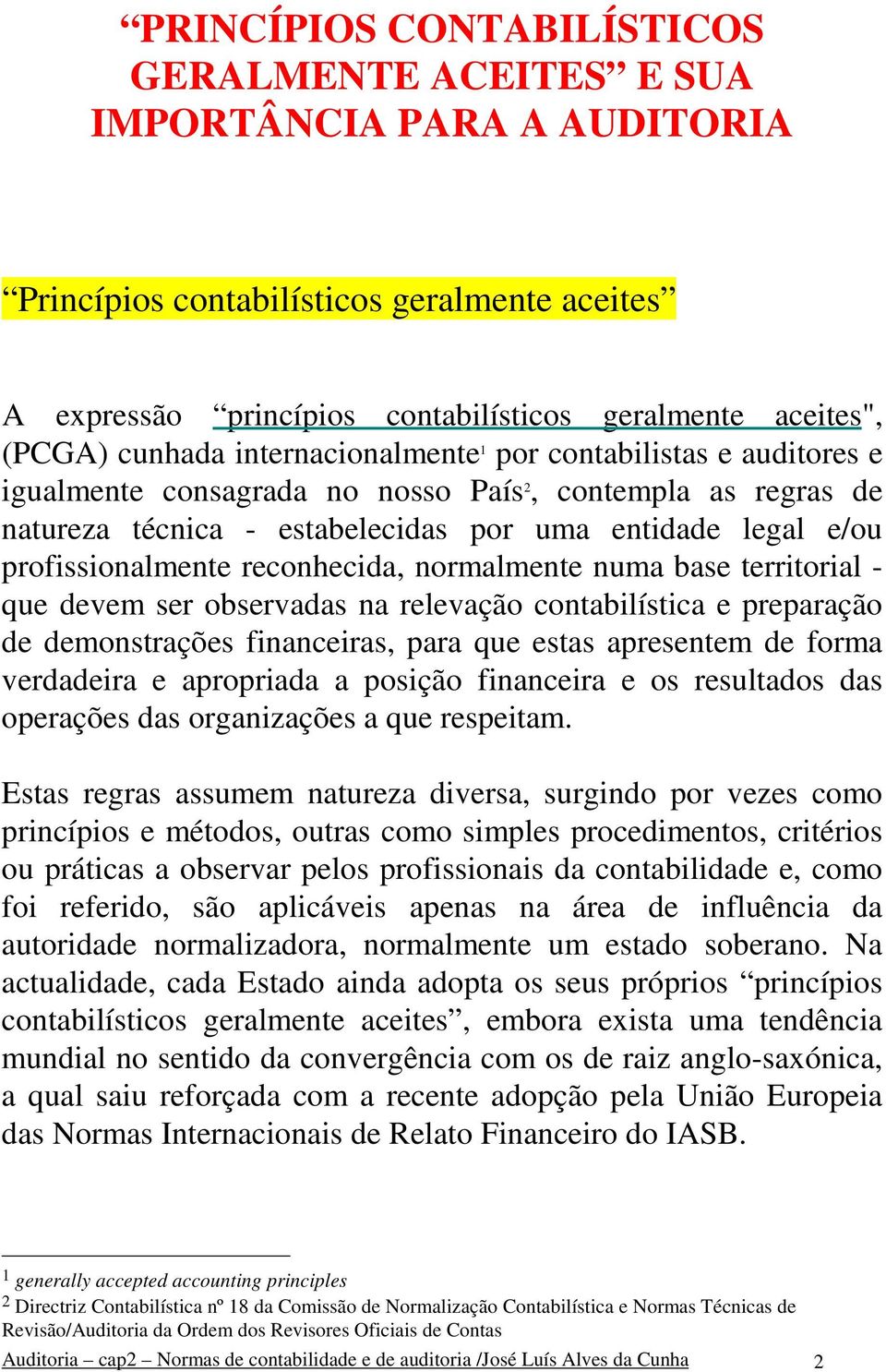 “PRINCÍPIOS CONTABILÍSTICOS GERALMENTE ACEITES” E SUA IMPORTÂNCIA PARA A AUDITORIA

“Princípios contabilísticos geralmente aceites”

A expressão “princípios contabilísticos geralmente aceites", (PCGA) cunhada internacionalmente$^1$ por contabilistas e auditores e igualmente consagrada no nosso País$^2$, contempla as regras de natureza técnica - estabelecidas por uma entidade legal e/ou profissionalmente reconhecida, normalmente numa base territorial - que devem ser observadas na relevação contabilística e preparação de demonstrações financeiras, para que estas apresentem de forma verdadeira e apropriada a posição financeira e os resultados das operações das organizações a que respeitam.

Estas regras assumem natureza diversa, surgindo por vezes como princípios e métodos, outras como simples procedimentos, critérios ou práticas a observar pelos profissionais da contabilidade e, como foi referido, são aplicáveis apenas na área de influência da autoridade normalizadora, normalmente um estado soberano. Na actualidade, cada Estado ainda adopta os seus próprios “princípios contabilísticos geralmente aceites”, embora exista uma tendência mundial no sentido da convergência com os de raiz anglo-saxónica, a qual saiu reforçada com a recente adopção pela União Europeia das Normas Internacionais de Relato Financeiro do IASB.

$^1$ generally accepted accounting principles
$^2$ Directriz Contabilística nº 18 da Comissão de Normalização Contabilística e Normas Técnicas de Revisão/Auditoria da Ordem dos Revisores Oficiais de Contas

Auditoria – cap2 – Normas de contabilidade e de auditoria /José Luís Alves da Cunha 2